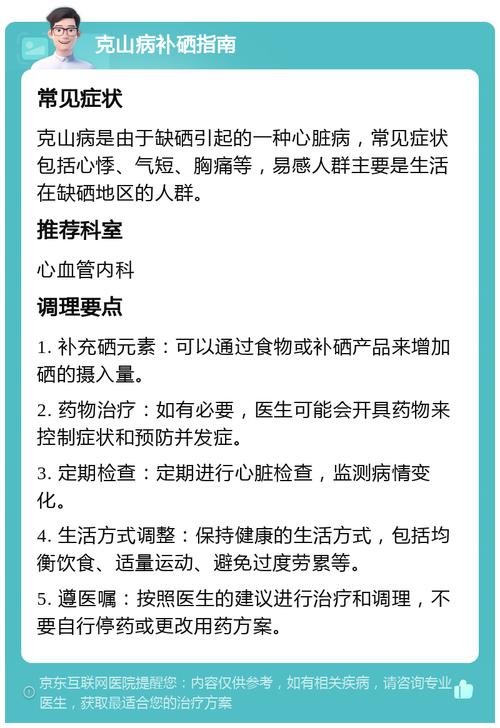 克山病补硒指南

常见症状

克山病是由于缺硒引起的一种心脏病，常见症状包括心悸、气短、胸痛等，易感人群主要是生活在缺硒地区的人群。

推荐科室

心血管内科

调理要点

1. 补充硒元素：可以通过食物或补硒产品来增加硒的摄入量。

2. 药物治疗：如有必要，医生可能会开具药物来控制症状和预防并发症。

3. 定期检查：定期进行心脏检查，监测病情变化。

4. 生活方式调整：保持健康的生活方式，包括均衡饮食、适量运动、避免过度劳累等。

5. 遵医嘱：按照医生的建议进行治疗和调理，不要自行停药或更改用药方案。

京东互联网医院提醒您：内容仅供参考，如有相关疾病，请咨询专业医生，获取最适合您的治疗方案